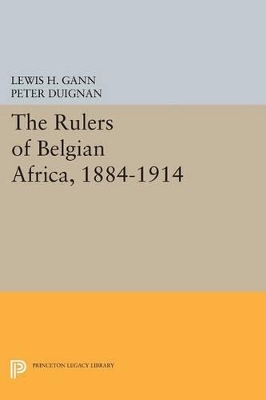 LEWIS H. GANN
PETER DUIGNAN

The Rulers of Belgian Africa, 1884-1914

PRINCETON LEGACY LIBRARY